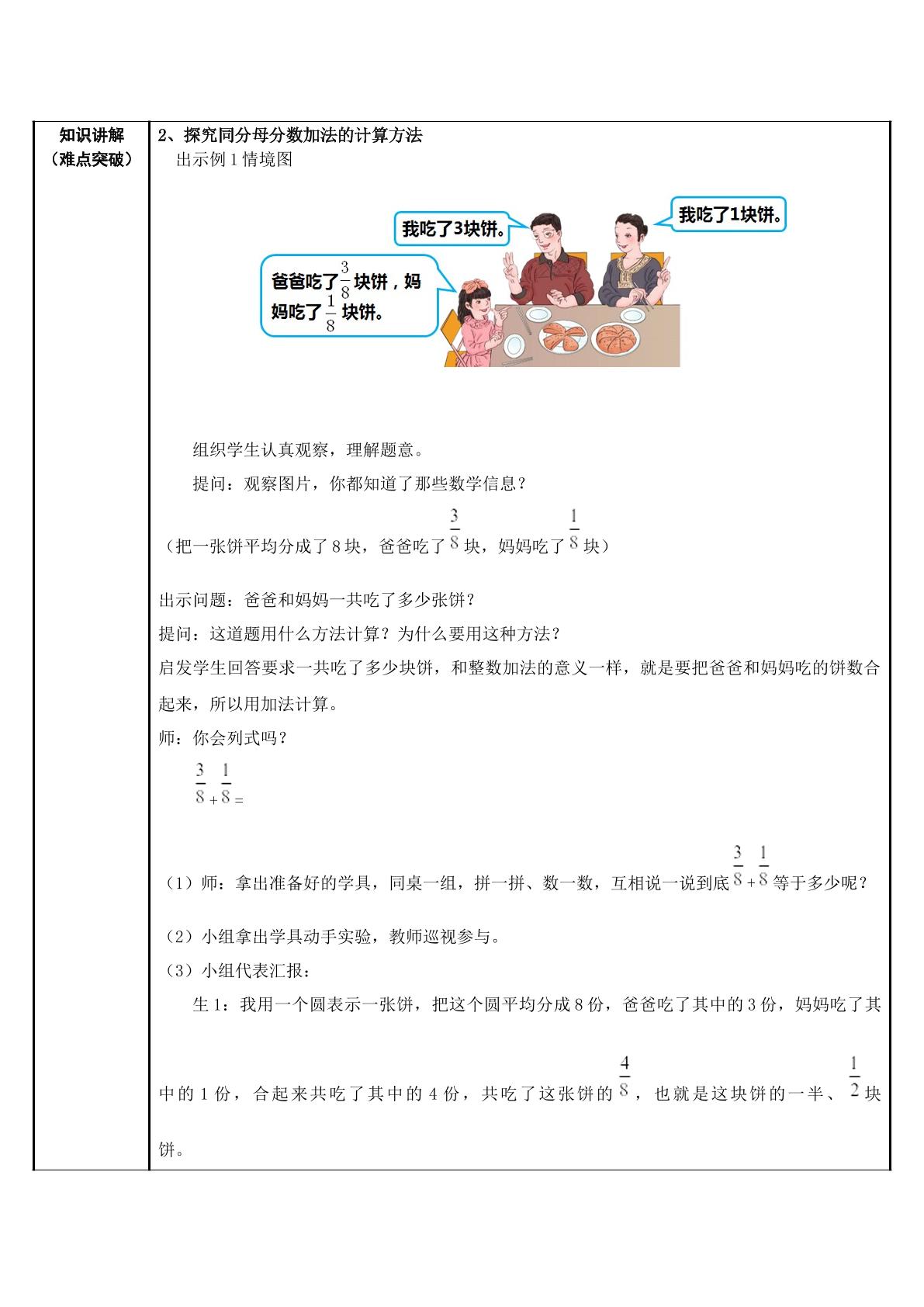 知识讲解
（难点突破）

2、探究同分母分数加法的计算方法

出示例1情境图

我吃了3块饼。

我吃了1块饼。

爸爸吃了$\frac{3}{8}$块饼，妈妈吃了$\frac{1}{8}$块饼。

组织学生认真观察，理解题意。

提问：观察图片，你都知道了那些数学信息？

（把一张饼平均分成了8块，爸爸吃了$\frac{3}{8}$块，妈妈吃了$\frac{1}{8}$块）

出示问题：爸爸和妈妈一共吃了多少张饼？

提问：这道题用什么方法计算？为什么要用这种方法？

启发学生回答要求一共吃了多少块饼，和整数加法的意义一样，就是要把爸爸和妈妈吃的饼数合起来，所以用加法计算。

师：你会列式吗？

$\frac{3}{8}+\frac{1}{8}=$

（1）师：拿出准备好的学具，同桌一组，拼一拼、数一数，互相说一说到底$\frac{3}{8}+\frac{1}{8}$等于多少呢？

（2）小组拿出学具动手实验，教师巡视参与。

（3）小组代表汇报：

生1：我用一个圆表示一张饼，把这个圆平均分成8份，爸爸吃了其中的3份，妈妈吃了其中的1份，合起来共吃了其中的4份，共吃了这张饼的$\frac{4}{8}$，也就是这块饼的一半、$\frac{1}{2}$块饼。